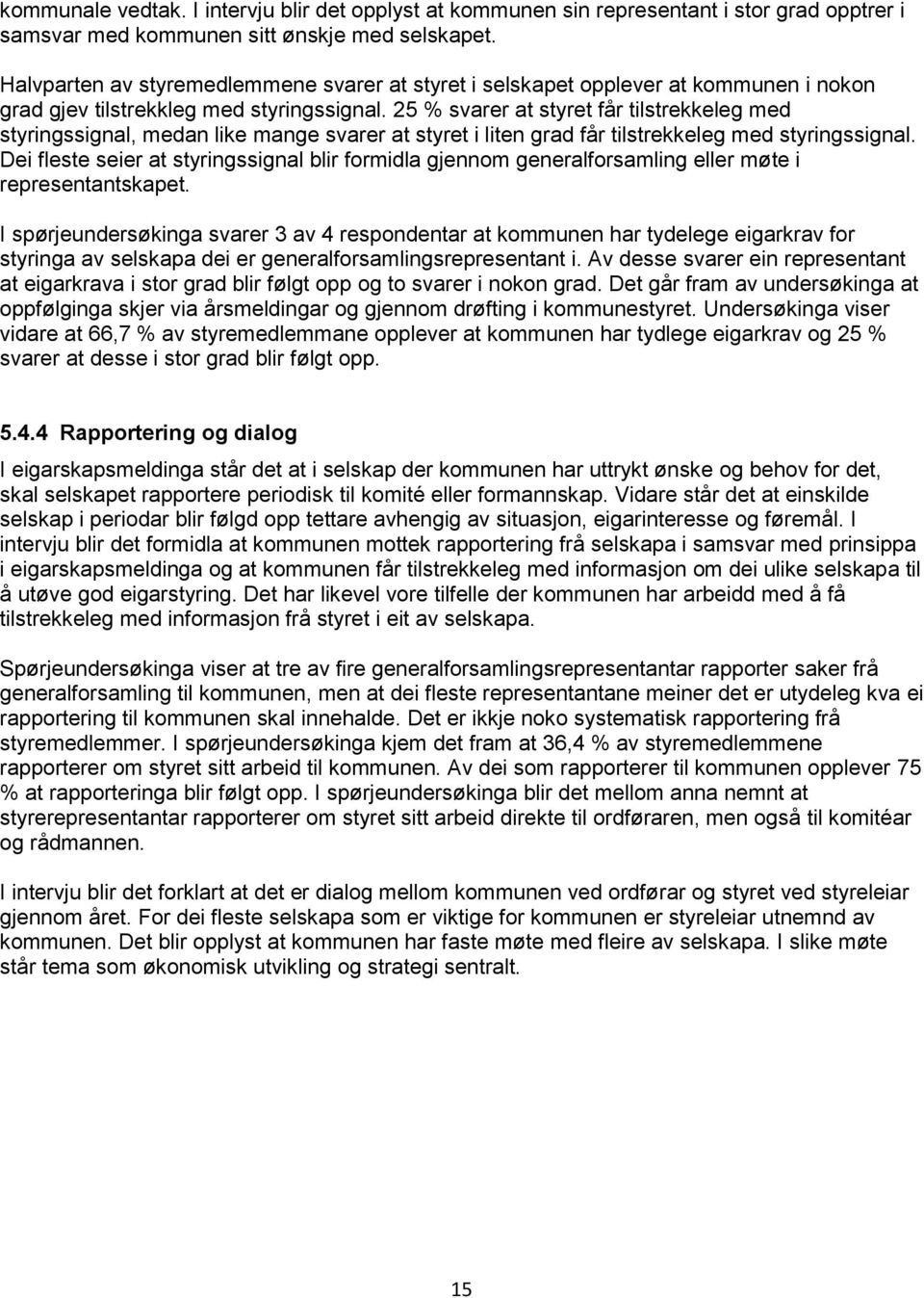 kommunale vedtak. I intervju blir det opplyst at kommunen sin representant i stor grad opptrer i samsvar med kommunen sitt ønskje med selskapet.

Halvparten av styremedlemmene svarer at styret i selskapet opplever at kommunen i nokon grad gjev tilstrekkleg med styringssignal. 25 % svarer at styret får tilstrekkeleg med styringssignal, medan like mange svarer at styret i liten grad får tilstrekkeleg med styringssignal. Dei fleste seier at styringssignal blir formidla gjennom generalforsamling eller møte i representantskapet.

I spørjeundersøkinga svarer 3 av 4 respondentar at kommunen har tydelege eigarkrav for styringa av selskapa dei er generalforsamlingsrepresentant i. Av desse svarer ein representant at eigarkrava i stor grad blir følgt opp og to svarer i nokon grad. Det går fram av undersøkinga at oppfølginga skjer via årsmeldingar og gjennom drøfting i kommunestyret. Undersøkinga viser vidare at 66,7 % av styremedlemmane opplever at kommunen har tydlege eigarkrav og 25 % svarer at desse i stor grad blir følgt opp.

5.4.4 Rapportering og dialog

I eigarskapsmeldinga står det at i selskap der kommunen har uttrykt ønske og behov for det, skal selskapet rapportere periodisk til komité eller formannskap. Vidare står det at einskilde selskap i periodar blir følgd opp tettare avhengig av situasjon, eigarinteresse og føremål. I intervju blir det formidla at kommunen mottek rapportering frå selskapa i samsvar med prinsippa i eigarskapsmeldinga og at kommunen får tilstrekkeleg med informasjon om dei ulike selskapa til å utøve god eigarstyring. Det har likevel vore tilfelle der kommunen har arbeidd med å få tilstrekkeleg med informasjon frå styret i eit av selskapa.

Spørjeundersøkinga viser at tre av fire generalforsamlingsrepresentantar rapporter saker frå generalforsamling til kommunen, men at dei fleste representantane meiner det er utydeleg kva ei rapportering til kommunen skal innehalde. Det er ikkje noko systematisk rapportering frå styremedlemmer. I spørjeundersøkinga kjem det fram at 36,4 % av styremedlemmene rapporterer om styret sitt arbeid til kommunen. Av dei som rapporterer til kommunen opplever 75 % at rapporteringa blir følgt opp. I spørjeundersøkinga blir det mellom anna nemnt at styrerepresentantar rapporterer om styret sitt arbeid direkte til ordføraren, men også til komitéar og rådmannen.

I intervju blir det forklart at det er dialog mellom kommunen ved ordførar og styret ved styreleiar gjennom året. For dei fleste selskapa som er viktige for kommunen er styreleiar utnemnd av kommunen. Det blir opplyst at kommunen har faste møte med fleire av selskapa. I slike møte står tema som økonomisk utvikling og strategi sentralt.

15